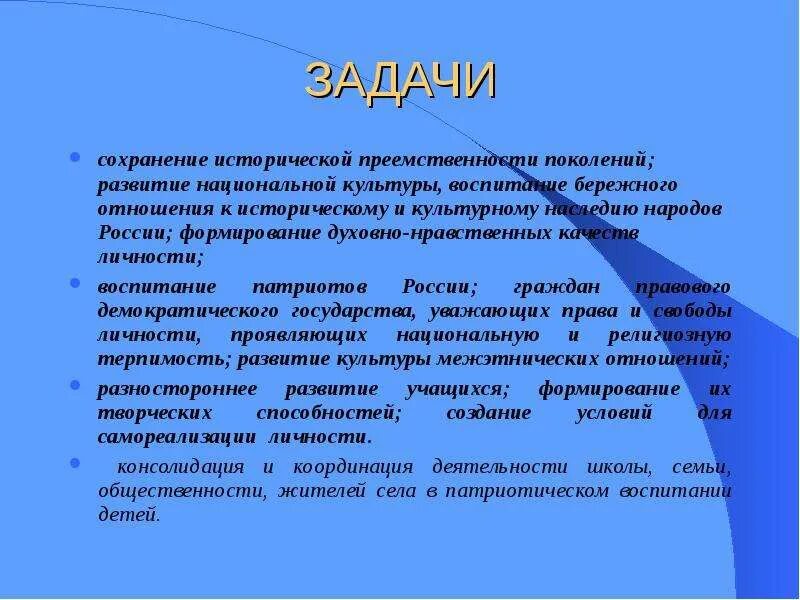 ЗАДАЧИ

- сохранение исторической преемственности поколений; развитие национальной культуры, воспитание бережного отношения к историческому и культурному наследию народов России; формирование духовно-нравственных качеств личности;
- воспитание патриотов России; граждан правового демократического государства, уважающих права и свободы личности, проявляющих национальную и религиозную терпимость; развитие культуры межэтнических отношений;
- разностороннее развитие учащихся; формирование их творческих способностей; создание условий для самореализации личности.
- консолидация и координация деятельности школы, семьи, общественности, жителей села в патриотическом воспитании детей.